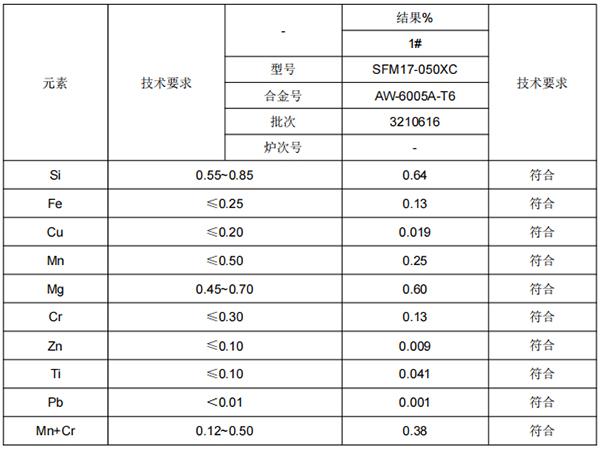 | 元素 | 技术要求 | - | 结果% | 技术要求 |
|---|---|---|---|---|
| | | | 1# | |
| | | 型号 | SFM17-050XC | |
| | | 合金号 | AW-6005A-T6 | |
| | | 批次 | 3210616 | |
| | | 炉次号 | - | |
| Si | 0.55~0.85 | | 0.64 | 符合 |
| Fe | ≤0.25 | | 0.13 | 符合 |
| Cu | ≤0.20 | | 0.019 | 符合 |
| Mn | ≤0.50 | | 0.25 | 符合 |
| Mg | 0.45~0.70 | | 0.60 | 符合 |
| Cr | ≤0.30 | | 0.13 | 符合 |
| Zn | ≤0.10 | | 0.009 | 符合 |
| Ti | ≤0.10 | | 0.041 | 符合 |
| Pb | <0.01 | | 0.001 | 符合 |
| Mn+Cr | 0.12~0.50 | | 0.38 | 符合 |